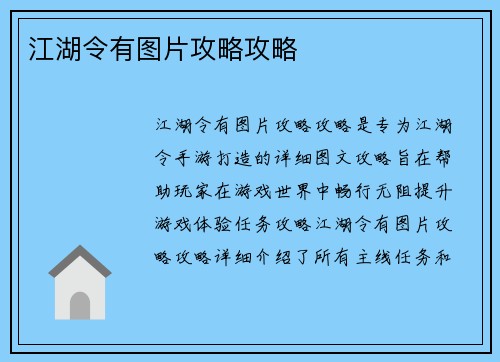 江湖令有图片攻略攻略

江湖令有图片攻略攻略是专为江湖令手游打造的详细图文攻略旨在帮助玩家在游戏世界中畅行无阻提升游戏体验任务攻略江湖令有图片攻略攻略详细介绍了所有主线任务和